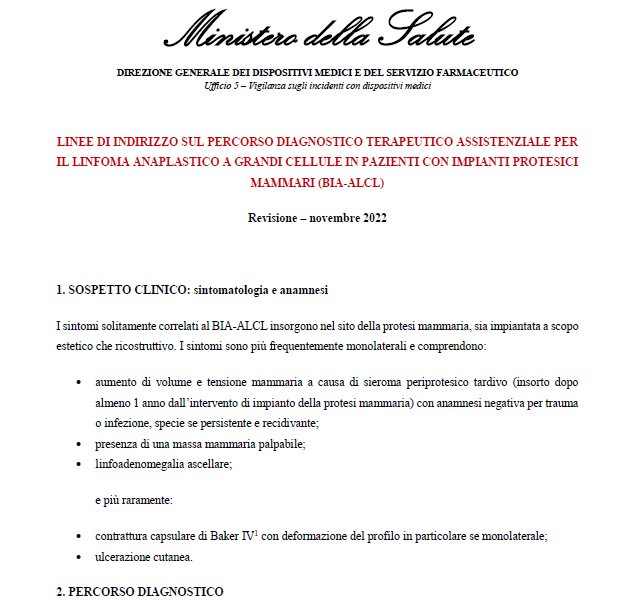 Ministero della Salute

DIREZIONE GENERALE DEI DISPOSITIVI MEDICI E DEL SERVIZIO FARMACEUTICO
Ufficio 5 – Vigilanza sugli incidenti con dispositivi medici

LINEE DI INDIRIZZO SUL PERCORSO DIAGNOSTICO TERAPEUTICO ASSISTENZIALE PER IL LINFOMA ANAPLASTICO A GRANDI CELLULE IN PAZIENTI CON IMPIANTI PROTESICI MAMMARI (BIA-ALCL)

Revisione – novembre 2022

1. SOSPETTO CLINICO: sintomatologia e anamnesi

I sintomi solitamente correlati al BIA-ALCL insorgono nel sito della protesi mammaria, sia impiantata a scopo estetico che ricostruttivo. I sintomi sono più frequentemente monolaterali e comprendono:

• aumento di volume e tensione mammaria a causa di sieroma periprotesico tardivo (insorto dopo almeno 1 anno dall'intervento di impianto della protesi mammaria) con anamnesi negativa per trauma o infezione, specie se persistente e recidivante;
• presenza di una massa mammaria palpabile;
• linfoadenomegalia ascellare;

e più raramente:

• contrattura capsulare di Baker IV$^1$ con deformazione del profilo in particolare se monolaterale;
• ulcerazione cutanea.

2. PERCORSO DIAGNOSTICO